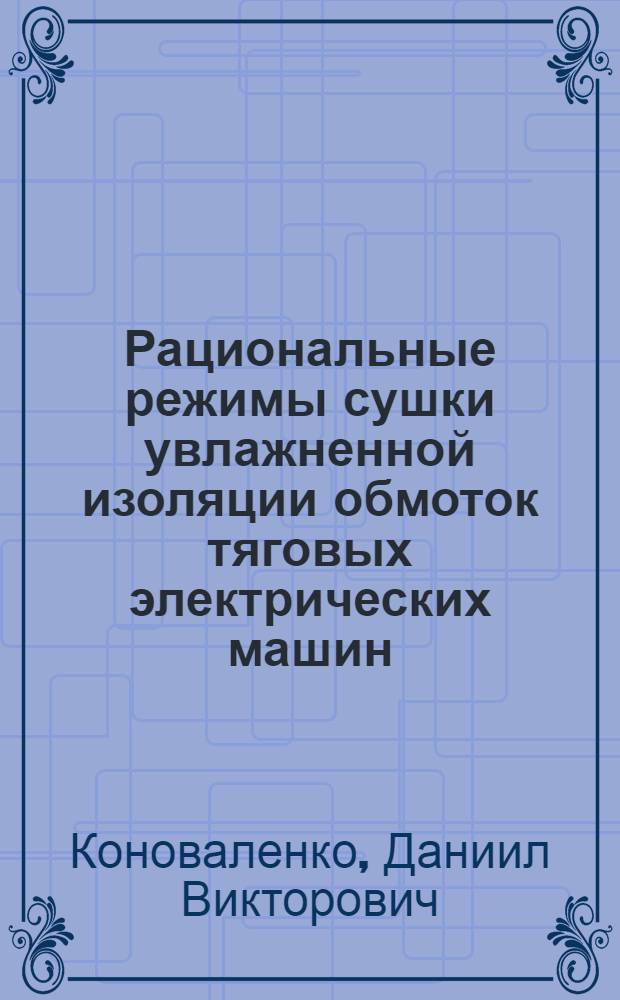 Рациональные режимы сушки увлажненной изоляции обмоток тяговых электрических машин

Коноваленко, Даниил Викторович